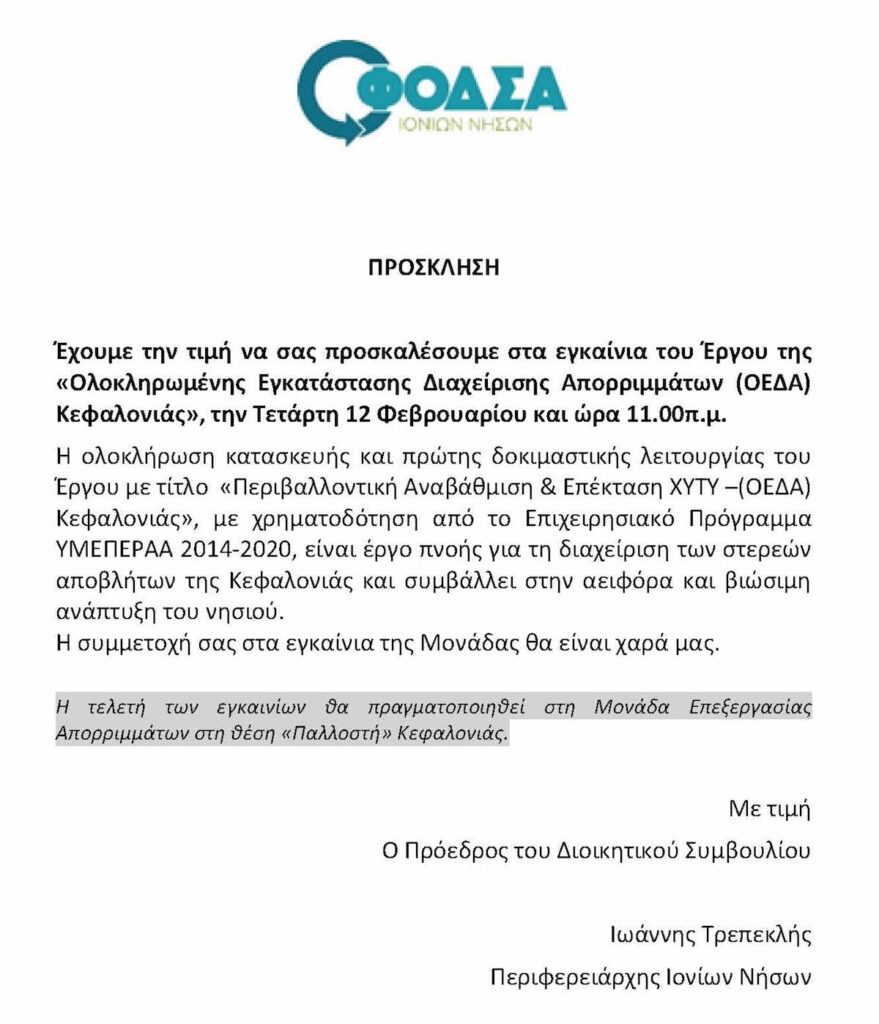 ΦΟΔΣΑ
ΙΟΝΙΩΝ ΝΗΣΩΝ

ΠΡΟΣΚΛΗΣΗ

Έχουμε την τιμή να σας προσκαλέσουμε στα εγκαίνια του Έργου της «Ολοκληρωμένης Εγκατάστασης Διαχείρισης Απορριμμάτων (ΟΕΔΑ) Κεφαλονιάς», την Τετάρτη 12 Φεβρουαρίου και ώρα 11.00π.μ.

Η ολοκλήρωση κατασκευής και πρώτης δοκιμαστικής λειτουργίας του Έργου με τίτλο «Περιβαλλοντική Αναβάθμιση & Επέκταση ΧΥΤΥ –(ΟΕΔΑ) Κεφαλονιάς», με χρηματοδότηση από το Επιχειρησιακό Πρόγραμμα ΥΜΕΠΕΡΑΑ 2014-2020, είναι έργο πνοής για τη διαχείριση των στερεών αποβλήτων της Κεφαλονιάς και συμβάλλει στην αειφόρα και βιώσιμη ανάπτυξη του νησιού.
Η συμμετοχή σας στα εγκαίνια της Μονάδας θα είναι χαρά μας.

Η τελετή των εγκαινίων θα πραγματοποιηθεί στη Μονάδα Επεξεργασίας Απορριμμάτων στη θέση «Παλλοστή» Κεφαλονιάς.

Με τιμή
Ο Πρόεδρος του Διοικητικού Συμβουλίου

Ιωάννης Τρεπεκλής
Περιφερειάρχης Ιονίων Νήσων